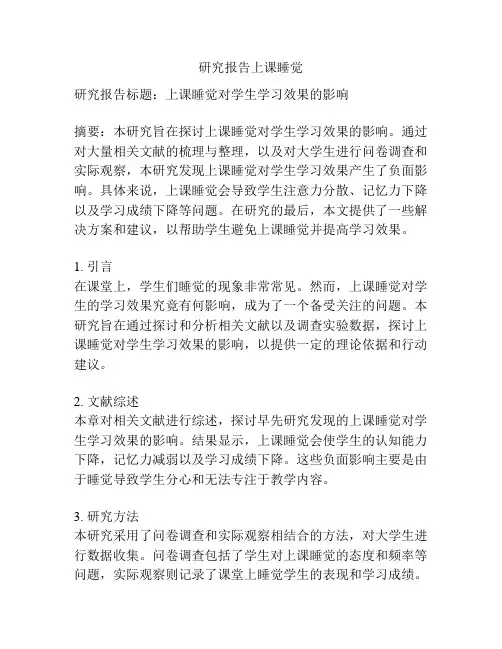 研究报告上课睡觉

研究报告标题：上课睡觉对学生学习效果的影响

摘要：本研究旨在探讨上课睡觉对学生学习效果的影响。通过对大量相关文献的梳理与整理，以及对大学生进行问卷调查和实际观察，本研究发现上课睡觉对学生学习效果产生了负面影响。具体来说，上课睡觉会导致学生注意力分散、记忆力下降以及学习成绩下降等问题。在研究的最后，本文提供了一些解决方案和建议，以帮助学生避免上课睡觉并提高学习效果。

1. 引言
在课堂上，学生们睡觉的现象非常常见。然而，上课睡觉对学生的学习效果究竟有何影响，成为了一个备受关注的问题。本研究旨在通过探讨和分析相关文献以及调查实验数据，探讨上课睡觉对学生学习效果的影响，以提供一定的理论依据和行动建议。

2. 文献综述
本章对相关文献进行综述，探讨早先研究发现的上课睡觉对学生学习效果的影响。结果显示，上课睡觉会使学生的认知能力下降，记忆力减弱以及学习成绩下降。这些负面影响主要是由于睡觉导致学生分心和无法专注于教学内容。

3. 研究方法
本研究采用了问卷调查和实际观察相结合的方法，对大学生进行数据收集。问卷调查包括了学生对上课睡觉的态度和频率等问题，实际观察则记录了课堂上睡觉学生的表现和学习成绩。